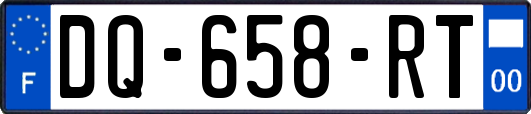 F
DQ-658-RT
00